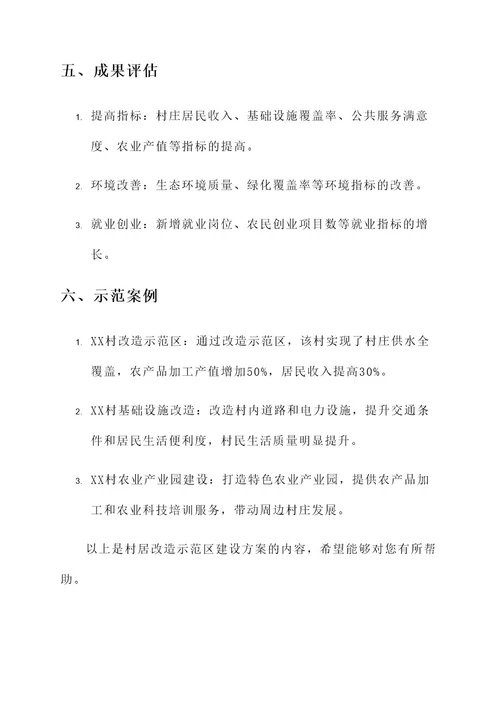 五、成果评估

1. 提高指标：村庄居民收入、基础设施覆盖率、公共服务满意度、农业产值等指标的提高。

2. 环境改善：生态环境质量、绿化覆盖率等环境指标的改善。

3. 就业创业：新增就业岗位、农民创业项目数等就业指标的增长。

六、示范案例

1. XX村改造示范区：通过改造示范区，该村实现了村庄供水全覆盖，农产品加工产值增加50%，居民收入提高30%。

2. XX村基础设施改造：改造村内道路和电力设施，提升交通条件和居民生活便利度，村民生活质量明显提升。

3. XX村农业产业园建设：打造特色农业产业园，提供农产品加工和农业科技培训服务，带动周边村庄发展。

以上是村居改造示范区建设方案的内容，希望能够对您有所帮助。